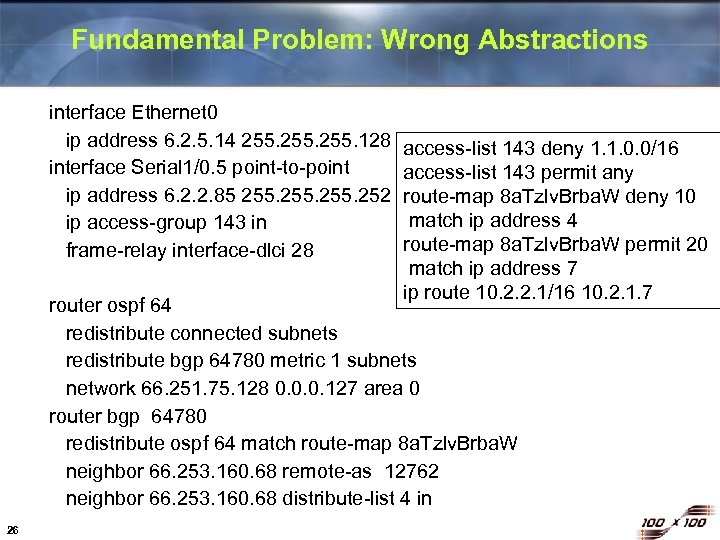 Fundamental Problem: Wrong Abstractions

interface Ethernet0
ip address 6.2.5.14 255.255.255.128
interface Serial1/0.5 point-to-point
ip address 6.2.2.85 255.255.255.252
ip access-group 143 in
frame-relay interface-dlci 28

router ospf 64
redistribute connected subnets
redistribute bgp 64780 metric 1 subnets
network 66.251.75.128 0.0.0.127 area 0
router bgp 64780
redistribute ospf 64 match route-map 8aTzlvBrbaW
neighbor 66.253.160.68 remote-as 12762
neighbor 66.253.160.68 distribute-list 4 in

access-list 143 deny 1.1.0.0/16
access-list 143 permit any
route-map 8aTzlvBrbaW deny 10
match ip address 4
route-map 8aTzlvBrbaW permit 20
match ip address 7
ip route 10.2.2.1/16 10.2.1.7

26

100 x 100